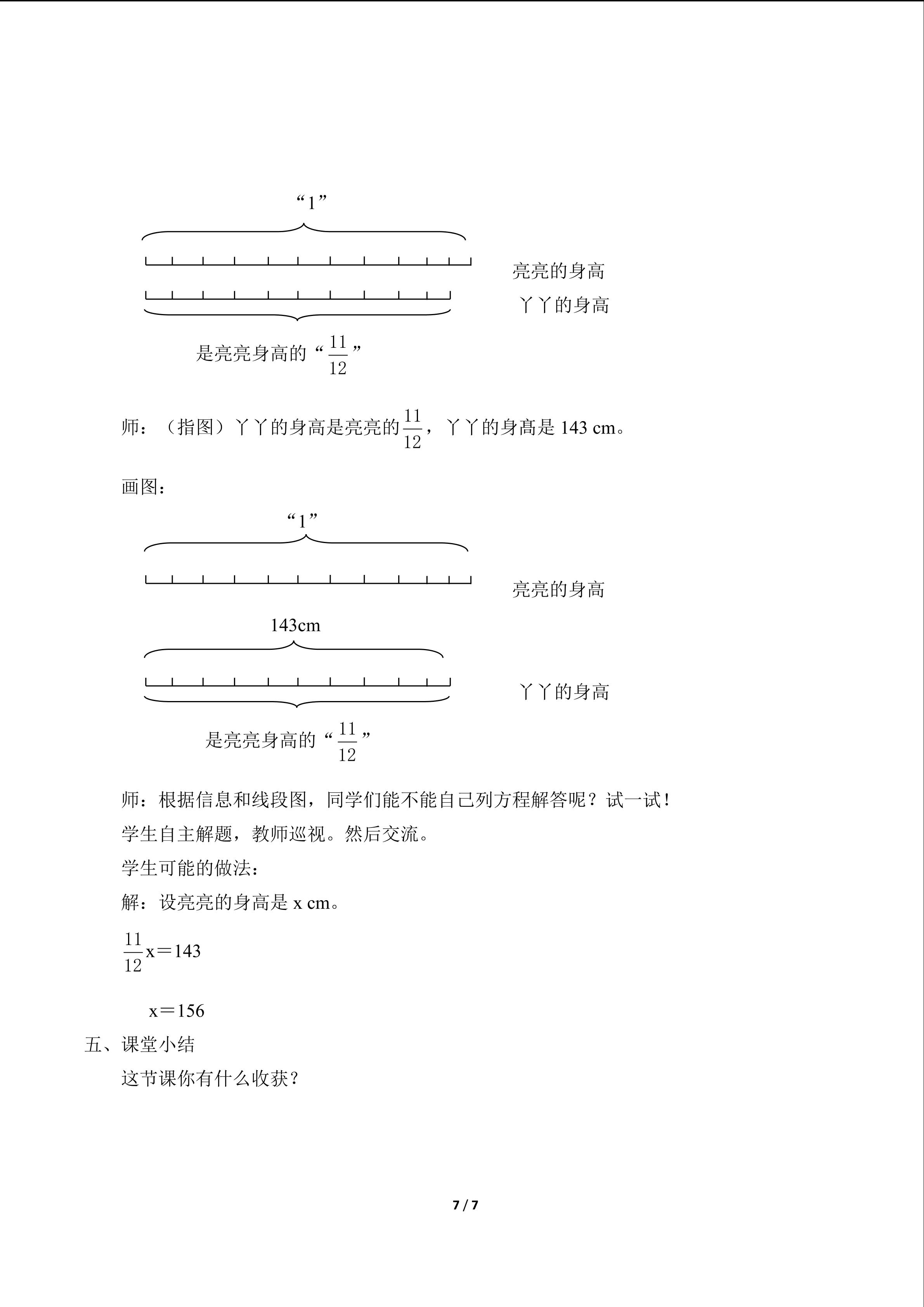 “1”

亮亮的身高

丫丫的身高

是亮亮身高的“$\frac{11}{12}$”

师：（指图）丫丫的身高是亮亮的$\frac{11}{12}$，丫丫的身高是 143 cm。

画图：

“1”

亮亮的身高

143cm

丫丫的身高

是亮亮身高的“$\frac{11}{12}$”

师：根据信息和线段图，同学们能不能自己列方程解答呢？试一试！

学生自主解题，教师巡视。然后交流。

学生可能的做法：

解：设亮亮的身高是 x cm。

$\frac{11}{12}x=143$

$x=156$

五、课堂小结

这节课你有什么收获？

7 / 7